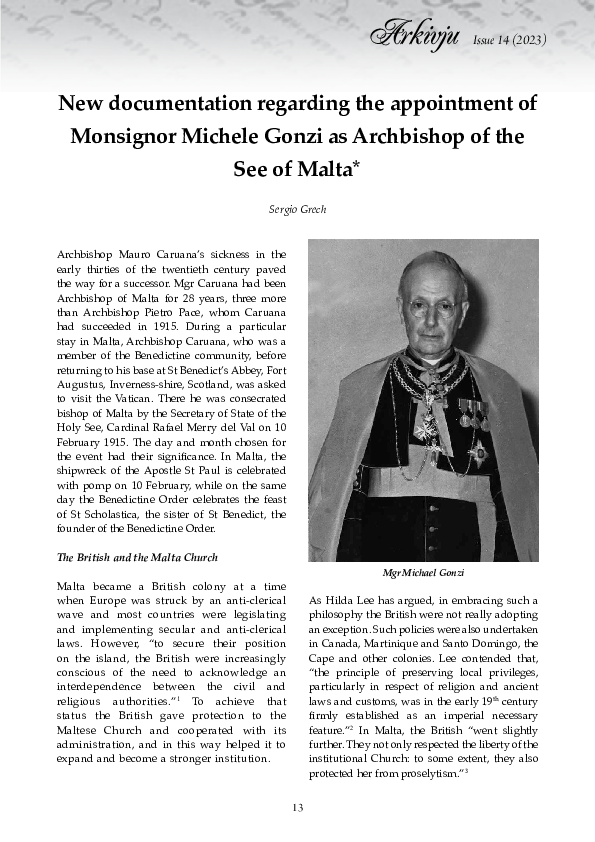 Arkivju Issue 14 (2023)

New documentation regarding the appointment of Monsignor Michele Gonzi as Archbishop of the See of Malta*

Sergio Grech

Archbishop Mauro Caruana's sickness in the early thirties of the twentieth century paved the way for a successor. Mgr Caruana had been Archbishop of Malta for 28 years, three more than Archbishop Pietro Pace, whom Caruana had succeeded in 1915. During a particular stay in Malta, Archbishop Caruana, who was a member of the Benedictine community, before returning to his base at St Benedict's Abbey, Fort Augustus, Inverness-shire, Scotland, was asked to visit the Vatican. There he was consecrated bishop of Malta by the Secretary of State of the Holy See, Cardinal Rafael Merry del Val on 10 February 1915. The day and month chosen for the event had their significance. In Malta, the shipwreck of the Apostle St Paul is celebrated with pomp on 10 February, while on the same day the Benedictine Order celebrates the feast of St Scholastica, the sister of St Benedict, the founder of the Benedictine Order.

The British and the Malta Church

Malta became a British colony at a time when Europe was struck by an anti-clerical wave and most countries were legislating and implementing secular and anti-clerical laws. However, "to secure their position on the island, the British were increasingly conscious of the need to acknowledge an interdependence between the civil and religious authorities."$^1$ To achieve that status the British gave protection to the Maltese Church and cooperated with its administration, and in this way helped it to expand and become a stronger institution.

Mgr Michael Gonzi

As Hilda Lee has argued, in embracing such a philosophy the British were not really adopting an exception. Such policies were also undertaken in Canada, Martinique and Santo Domingo, the Cape and other colonies. Lee contended that, "the principle of preserving local privileges, particularly in respect of religion and ancient laws and customs, was in the early 19$^{th}$ century firmly established as an imperial necessary feature."$^2$ In Malta, the British "went slightly further. They not only respected the liberty of the institutional Church: to some extent, they also protected her from proselytism."$^3$

13